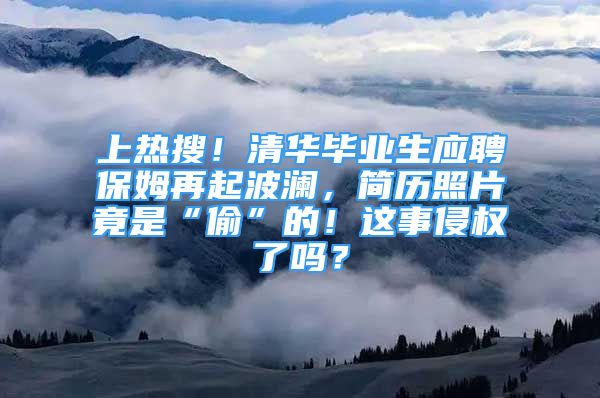 上热搜！清华毕业生应聘保姆再起波澜，简历照片竟是“偷”的！这事侵权了吗？